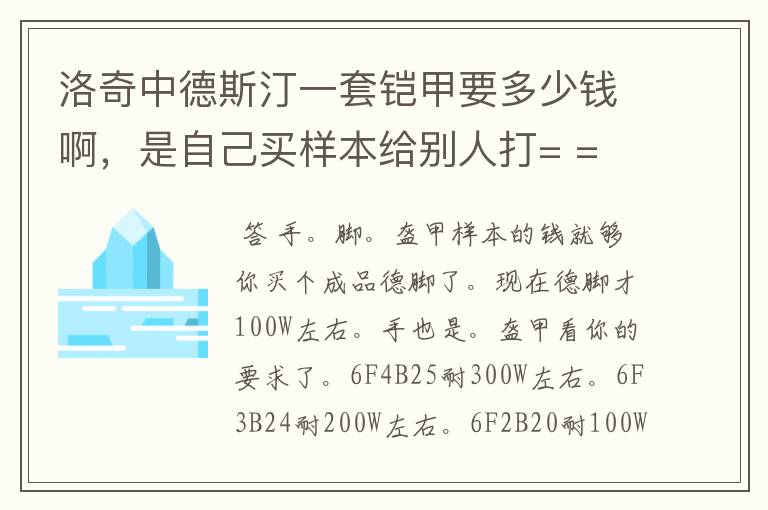 洛奇中德斯汀一套铠甲要多少钱啊，是自己买样本给别人打= =

答 手。脚。盔甲样本的钱就够你买个成品德脚了。现在德脚才100W左右。手也是。盔甲看你的要求了。6F4B25耐300W左右。6F3B24耐200W左右。6F2B20耐100W